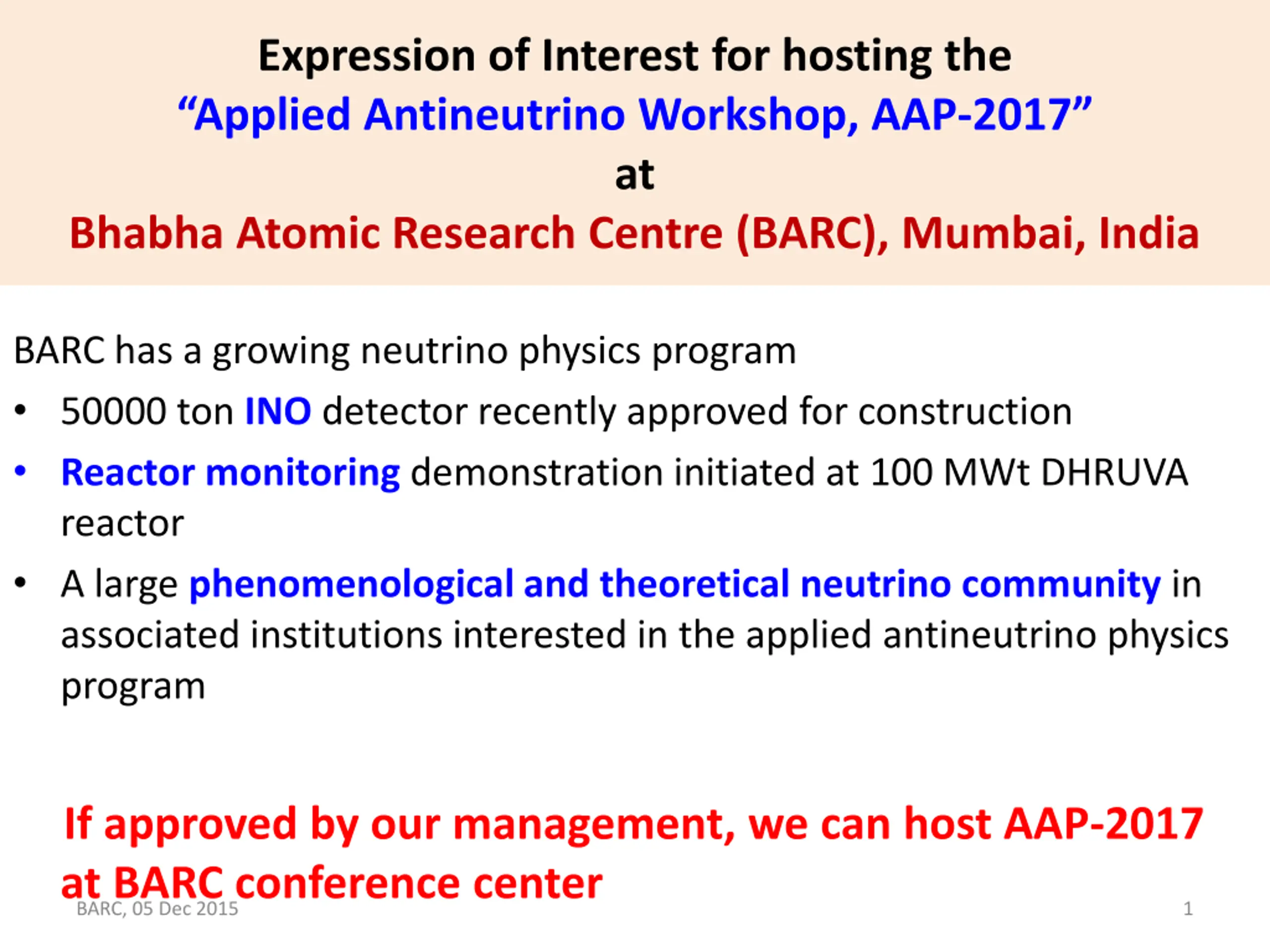 Expression of Interest for hosting the
“Applied Antineutrino Workshop, AAP-2017”
at
Bhabha Atomic Research Centre (BARC), Mumbai, India

BARC has a growing neutrino physics program

• 50000 ton INO detector recently approved for construction
• Reactor monitoring demonstration initiated at 100 MWt DHRUVA reactor
• A large phenomenological and theoretical neutrino community in associated institutions interested in the applied antineutrino physics program

If approved by our management, we can host AAP-2017 at BARC conference center

BARC, 05 Dec 2015

1